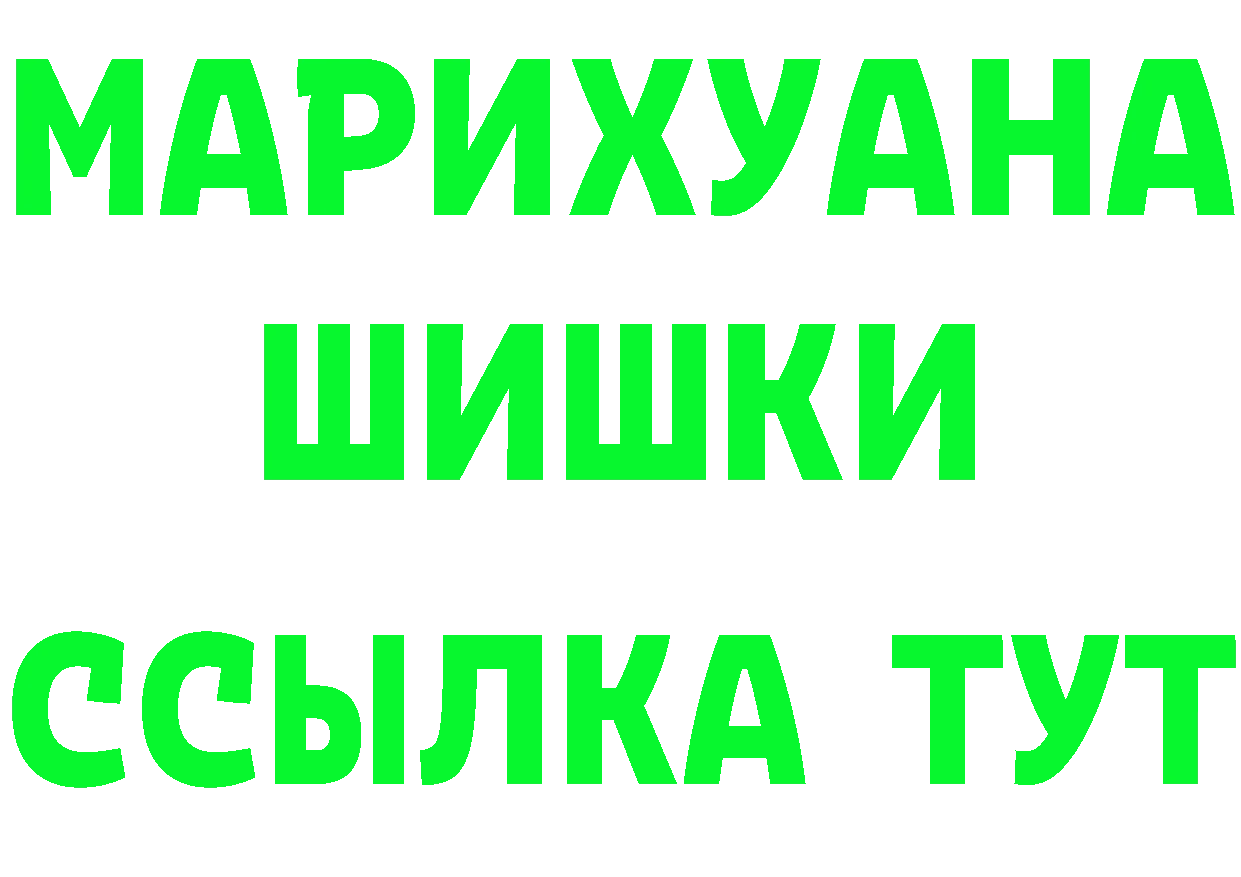 МАРИХУАНА
ШИШКИ
ССЫЛКА ТУТ